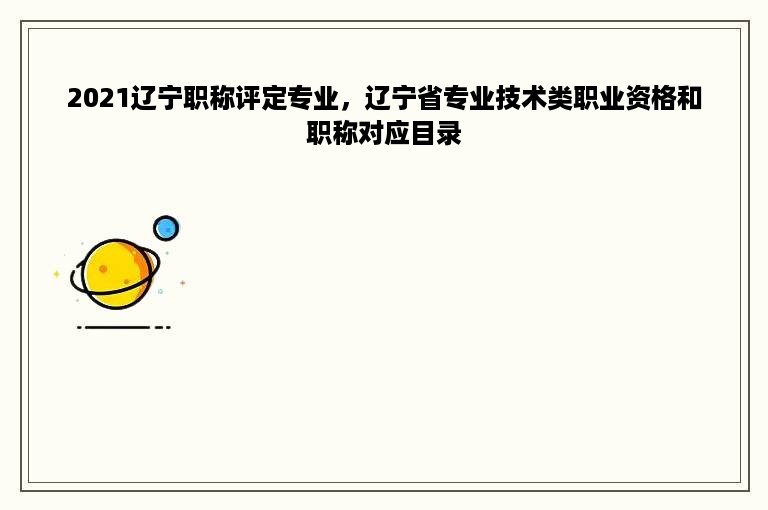 2021辽宁职称评定专业，辽宁省专业技术类职业资格和职称对应目录